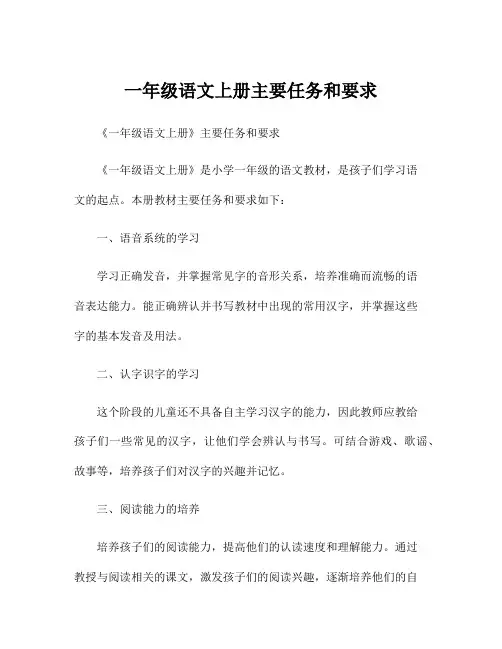 一年级语文上册主要任务和要求

《一年级语文上册》主要任务和要求

《一年级语文上册》是小学一年级的语文教材，是孩子们学习语文的起点。本册教材主要任务和要求如下：

一、语音系统的学习

学习正确发音，并掌握常见字的音形关系，培养准确而流畅的语音表达能力。能正确辨认并书写教材中出现的常用汉字，并掌握这些字的基本发音及用法。

二、认字识字的学习

这个阶段的儿童还不具备自主学习汉字的能力，因此教师应教给孩子们一些常见的汉字，让他们学会辨认与书写。可结合游戏、歌谣、故事等，培养孩子们对汉字的兴趣并记忆。

三、阅读能力的培养

培养孩子们的阅读能力，提高他们的认读速度和理解能力。通过教授与阅读相关的课文，激发孩子们的阅读兴趣，逐渐培养他们的自